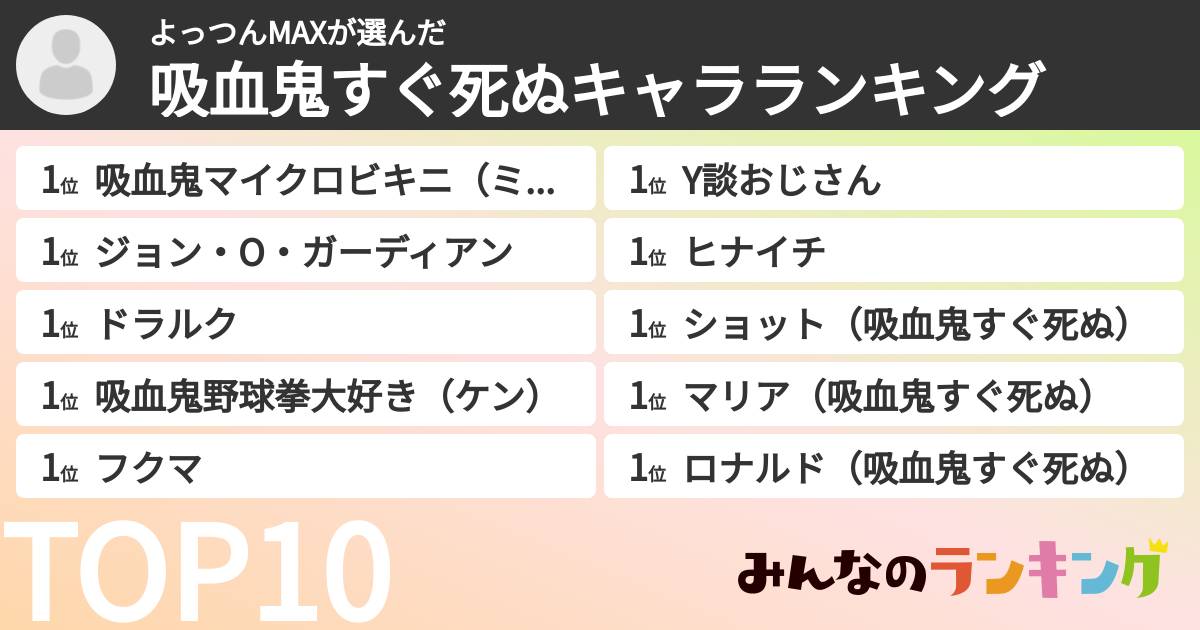 よっつんMAXが選んだ
吸血鬼すぐ死ぬキャラランキング

1位 吸血鬼マイクロビキニ（ミ...
1位 ジョン・O・ガーディアン
1位 ドラルク
1位 吸血鬼野球拳大好き（ケン）
1位 フクマ

1位 Y談おじさん
1位 ヒナイチ
1位 ショット（吸血鬼すぐ死ぬ）
1位 マリア（吸血鬼すぐ死ぬ）
1位 ロナルド（吸血鬼すぐ死ぬ）

TOP10

みんなのランキング